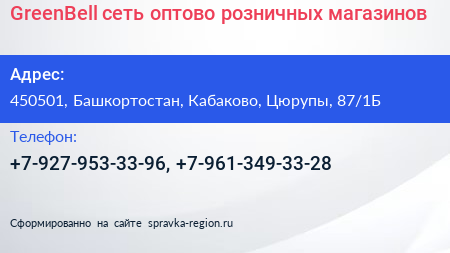 GreenBell сеть оптово розничных магазинов

Адрес:

450501, Башкортостан, Кабаково, Цюрупы, 87/1Б

Телефон:

+7-927-953-33-96, +7-961-349-33-28

Сформированно на сайте spravka-region.ru